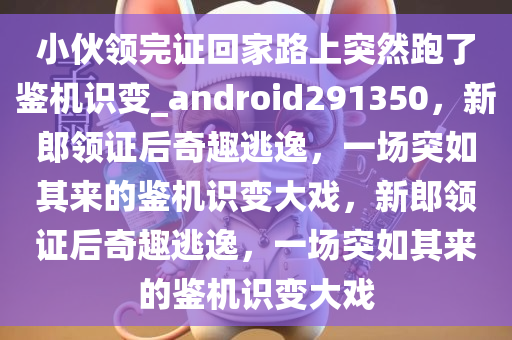 小伙领完证回家路上突然跑了鉴机识变_android291350，新郎领证后奇趣逃逸，一场突如其来的鉴机识变大戏，新郎领证后奇趣逃逸，一场突如其来的鉴机识变大戏